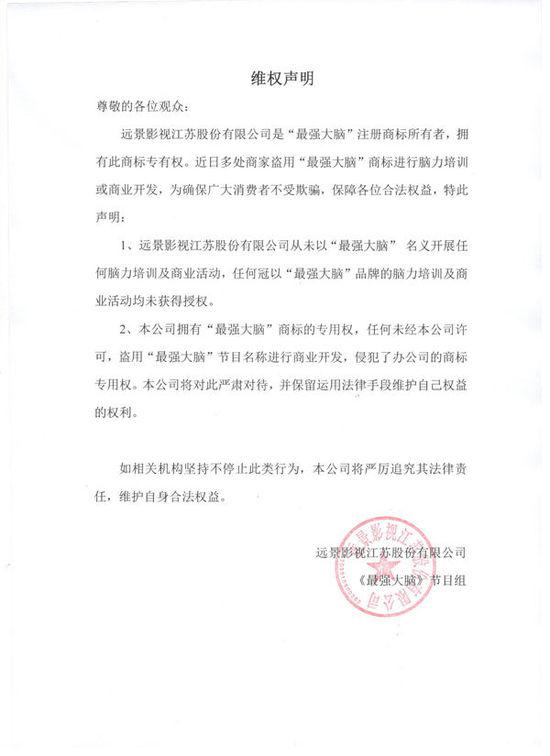 维权声明

尊敬的各位观众：

远景影视江苏股份有限公司是“最强大脑”注册商标所有者，拥有此商标专有权。近日多处商家盗用“最强大脑”商标进行脑力培训或商业开发，为确保广大消费者不受欺骗，保障各位合法权益，特此声明：

1、远景影视江苏股份有限公司从未以“最强大脑” 名义开展任何脑力培训及商业活动，任何冠以“最强大脑”品牌的脑力培训及商业活动均未获得授权。

2、本公司拥有“最强大脑”商标的专用权，任何未经本公司许可，盗用“最强大脑”节目名称进行商业开发，侵犯了办公司的商标专用权。本公司将对此严肃对待，并保留运用法律手段维护自己权益的权利。

如相关机构坚持不停止此类行为，本公司将严厉追究其法律责任，维护自身合法权益。

远景影视江苏股份有限公司
《最强大脑》节目组

远景影视江苏股份有限公司